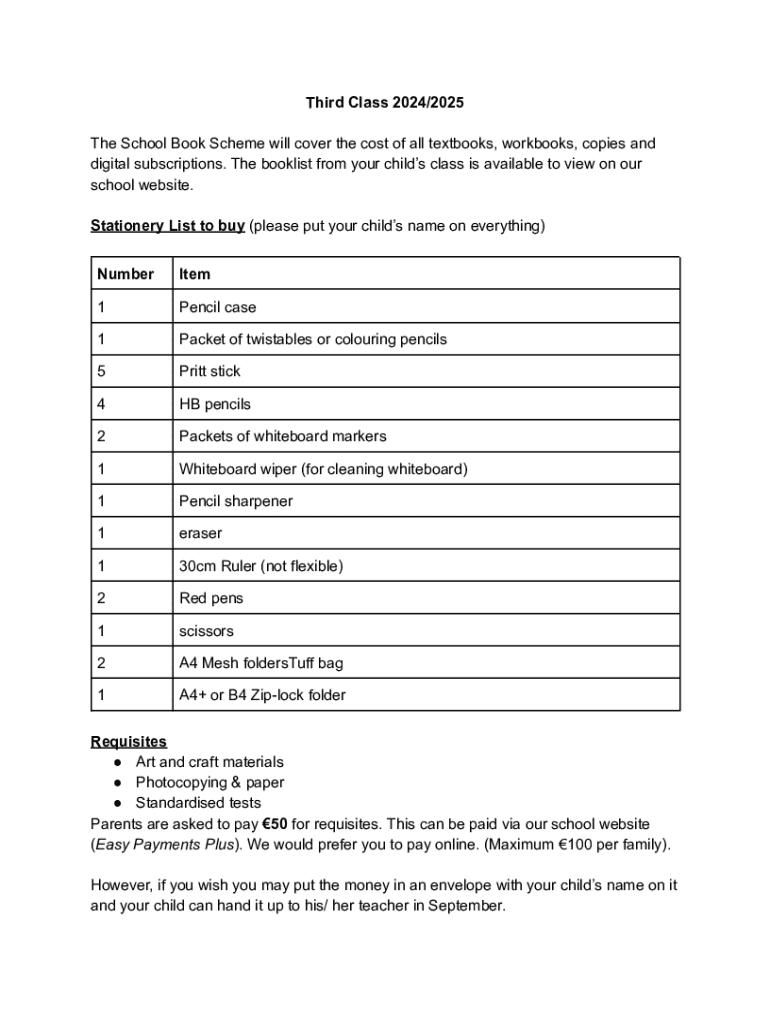 Third Class 2024/2025

The School Book Scheme will cover the cost of all textbooks, workbooks, copies and digital subscriptions. The booklist from your child's class is available to view on our school website.

Stationery List to buy (please put your child's name on everything)

| Number | Item |
|---|---|
| 1 | Pencil case |
| 1 | Packet of twistables or colouring pencils |
| 5 | Pritt stick |
| 4 | HB pencils |
| 2 | Packets of whiteboard markers |
| 1 | Whiteboard wiper (for cleaning whiteboard) |
| 1 | Pencil sharpener |
| 1 | eraser |
| 1 | 30cm Ruler (not flexible) |
| 2 | Red pens |
| 1 | scissors |
| 2 | A4 Mesh foldersTuff bag |
| 1 | A4+ or B4 Zip-lock folder |

Requisites
● Art and craft materials
● Photocopying & paper
● Standardised tests
Parents are asked to pay €50 for requisites. This can be paid via our school website (Easy Payments Plus). We would prefer you to pay online. (Maximum €100 per family).

However, if you wish you may put the money in an envelope with your child's name on it and your child can hand it up to his/ her teacher in September.